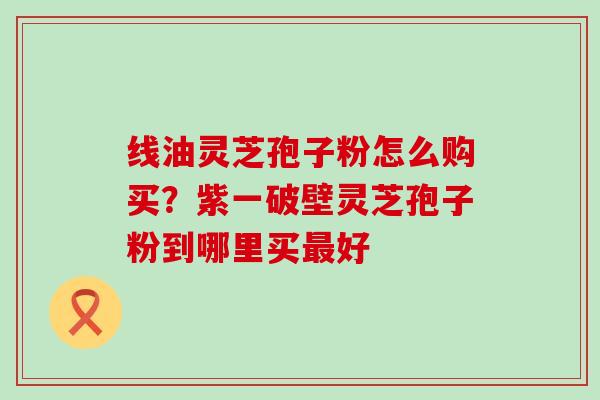 线油灵芝孢子粉怎么购买？紫一破壁灵芝孢子粉到哪里买最好